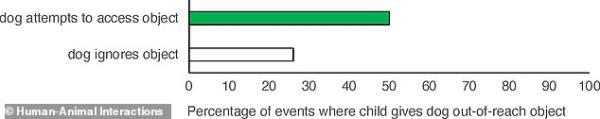 dog attempts to access object

dog ignores object

0 10 20 30 40 50 60 70 80 90 100

© Human-Animal Interactions

Percentage of events where child gives dog out-of-reach object